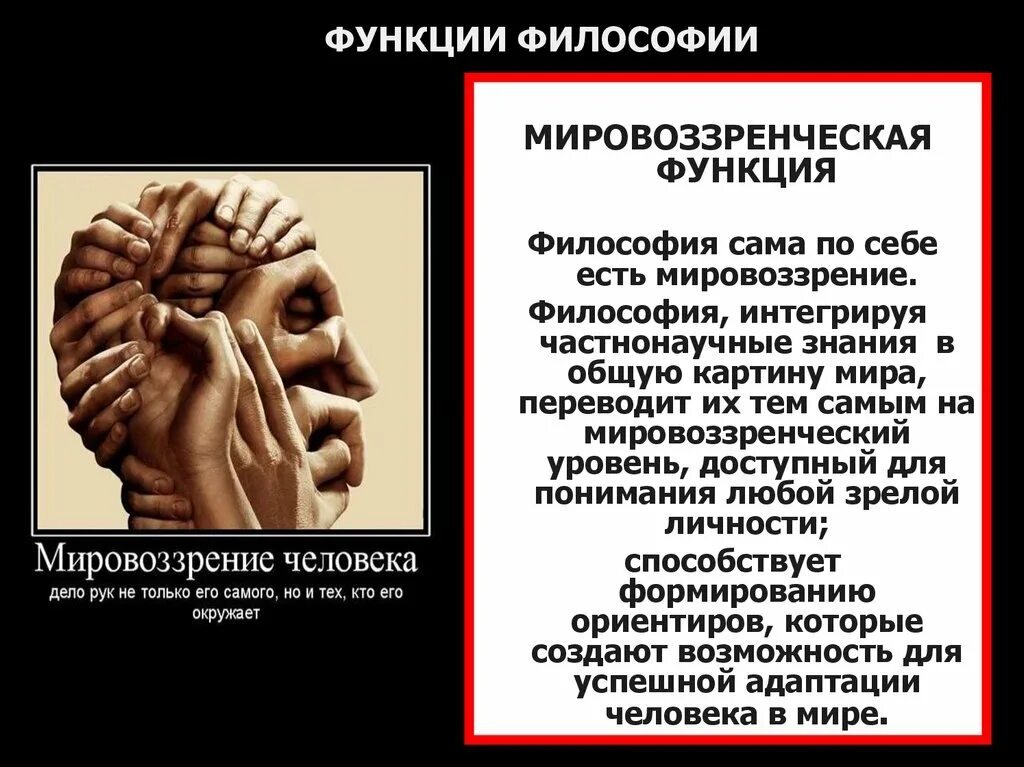 ФУНКЦИИ ФИЛОСОФИИ

Мировоззрение человека
дело рук не только его самого, но и тех, кто его окружает

МИРОВОЗЗРЕНЧЕСКАЯ ФУНКЦИЯ

Философия сама по себе есть мировоззрение.

Философия, интегрируя частнонаучные знания в общую картину мира, переводит их тем самым на мировоззренческий уровень, доступный для понимания любой зрелой личности;

способствует формированию ориентиров, которые создают возможность для успешной адаптации человека в мире.